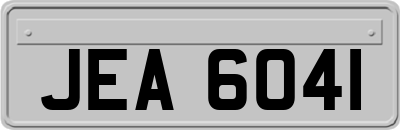 JEA 6041